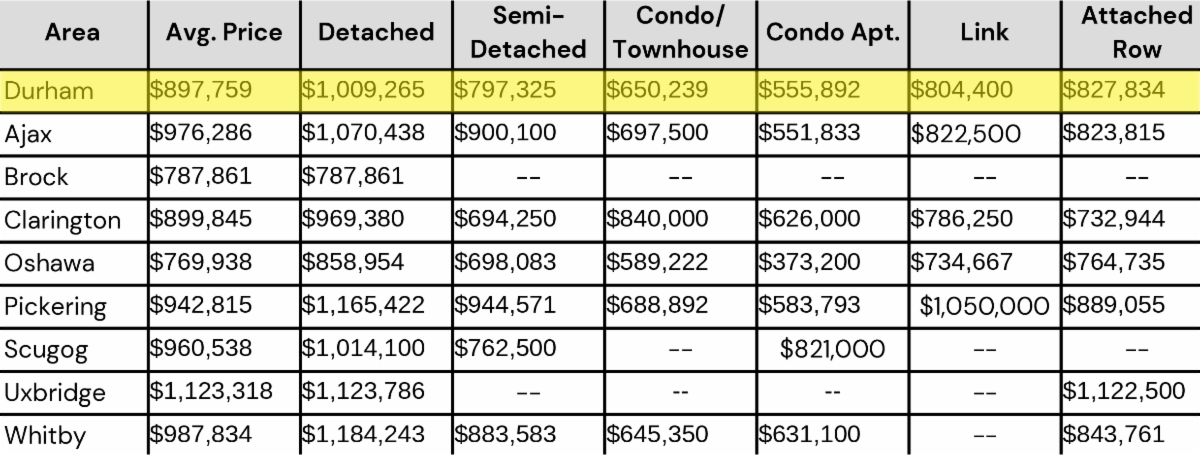 | Area | Avg. Price | Detached | Semi-Detached | Condo/ Townhouse | Condo Apt. | Link | Attached Row |
|---|---|---|---|---|---|---|---|
| Durham | \$897,759 | \$1,009,265 | \$797,325 | \$650,239 | \$555,892 | \$804,400 | \$827,834 |
| Ajax | \$976,286 | \$1,070,438 | \$900,100 | \$697,500 | \$551,833 | \$822,500 | \$823,815 |
| Brock | \$787,861 | \$787,861 | -- | -- | -- | -- | -- |
| Clarington | \$899,845 | \$969,380 | \$694,250 | \$840,000 | \$626,000 | \$786,250 | \$732,944 |
| Oshawa | \$769,938 | \$858,954 | \$698,083 | \$589,222 | \$373,200 | \$734,667 | \$764,735 |
| Pickering | \$942,815 | \$1,165,422 | \$944,571 | \$688,892 | \$583,793 | \$1,050,000 | \$889,055 |
| Scugog | \$960,538 | \$1,014,100 | \$762,500 | -- | \$821,000 | -- | -- |
| Uxbridge | \$1,123,318 | \$1,123,786 | -- | -- | -- | -- | \$1,122,500 |
| Whitby | \$987,834 | \$1,184,243 | \$883,583 | \$645,350 | \$631,100 | -- | \$843,761 |